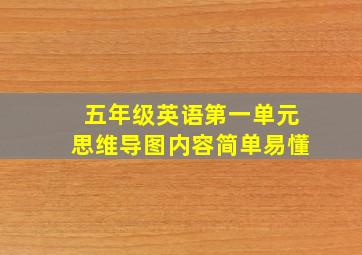 五年级英语第一单元
思维导图内容简单易懂